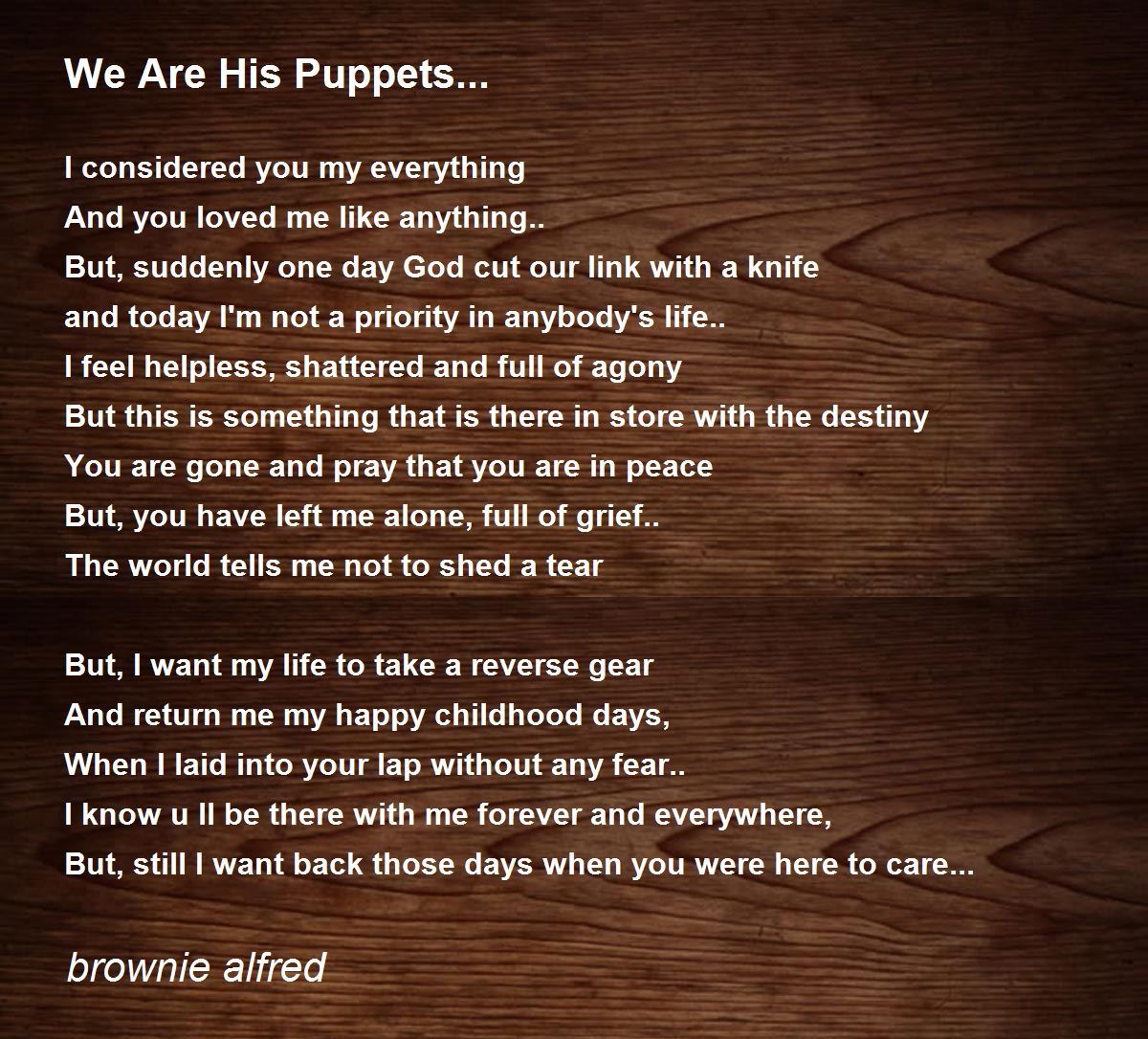 We Are His Puppets...

I considered you my everything
And you loved me like anything..
But, suddenly one day God cut our link with a knife
and today I'm not a priority in anybody's life..
I feel helpless, shattered and full of agony
But this is something that is there in store with the destiny
You are gone and pray that you are in peace
But, you have left me alone, full of grief..
The world tells me not to shed a tear

But, I want my life to take a reverse gear
And return me my happy childhood days,
When I laid into your lap without any fear..
I know u ll be there with me forever and everywhere,
But, still I want back those days when you were here to care...

brownie alfred